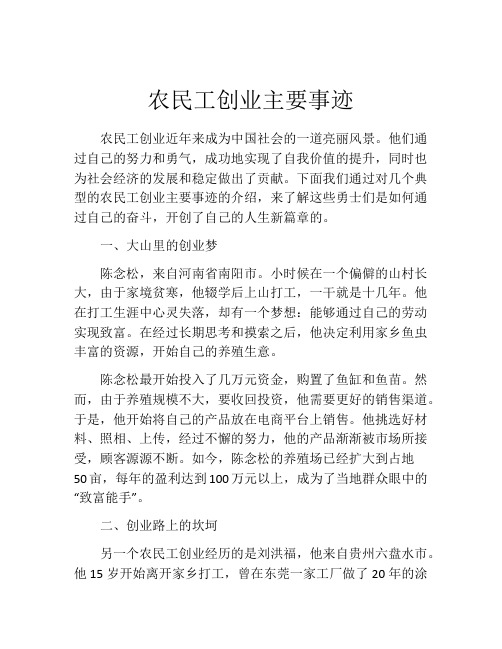 农民工创业主要事迹

农民工创业近年来成为中国社会的一道亮丽风景。他们通过自己的努力和勇气，成功地实现了自我价值的提升，同时也为社会经济的发展和稳定做出了贡献。下面我们通过对几个典型的农民工创业主要事迹的介绍，来了解这些勇士们是如何通过自己的奋斗，开创了自己的人生新篇章的。

一、大山里的创业梦

陈念松，来自河南省南阳市。小时候在一个偏僻的山村长大，由于家境贫寒，他辍学后上山打工，一干就是十几年。他在打工生涯中心灵失落，却有一个梦想：能够通过自己的劳动实现致富。在经过长期思考和摸索之后，他决定利用家乡鱼虫丰富的资源，开始自己的养殖生意。

陈念松最开始投入了几万元资金，购置了鱼缸和鱼苗。然而，由于养殖规模不大，要收回投资，他需要更好的销售渠道。于是，他开始将自己的产品放在电商平台上销售。他挑选好材料、照相、上传，经过不懈的努力，他的产品渐渐被市场所接受，顾客源源不断。如今，陈念松的养殖场已经扩大到占地50亩，每年的盈利达到100万元以上，成为了当地群众眼中的“致富能手”。

二、创业路上的坎坷

另一个农民工创业经历的是刘洪福，他来自贵州六盘水市。他15岁开始离开家乡打工，曾在东莞一家工厂做了20年的涂